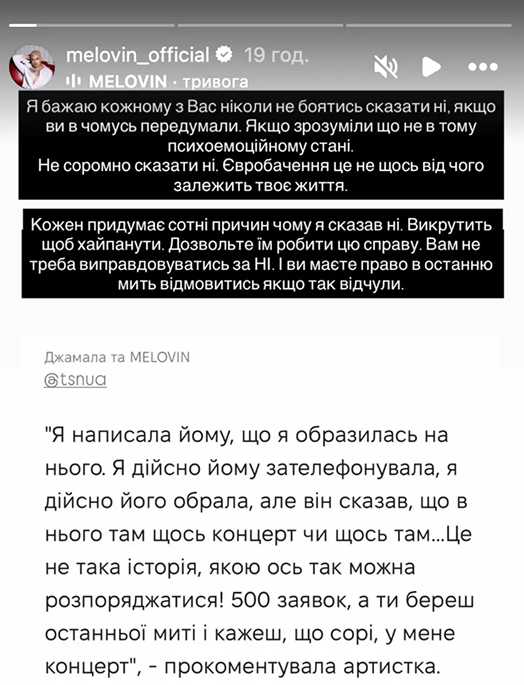 melovin_official 19 год.
MELOVIN · тривога

Я бажаю кожному з Вас ніколи не боятись сказати ні, якщо ви в чомусь передумали. Якщо зрозуміли що не в тому психоемоційному стані.
Не соромно сказати ні. Євробачення це не щось від чого залежить твоє життя.

Кожен придумає сотні причин чому я сказав ні. Викрутить щоб хайпанути. Дозвольте їм робити цю справу. Вам не треба виправдовуватись за НІ. І ви маєте право в останню мить відмовитись якщо так відчули.

Джамала та MELOVIN
@tsnua

"Я написала йому, що я образилась на нього. Я дійсно йому зателефонувала, я дійсно його обрала, але він сказав, що в нього там щось концерт чи щось там...Це не така історія, якою ось так можна розпоряджатися! 500 заявок, а ти береш останньої миті і кажеш, що сорі, у мене концерт", - прокоментувала артистка.